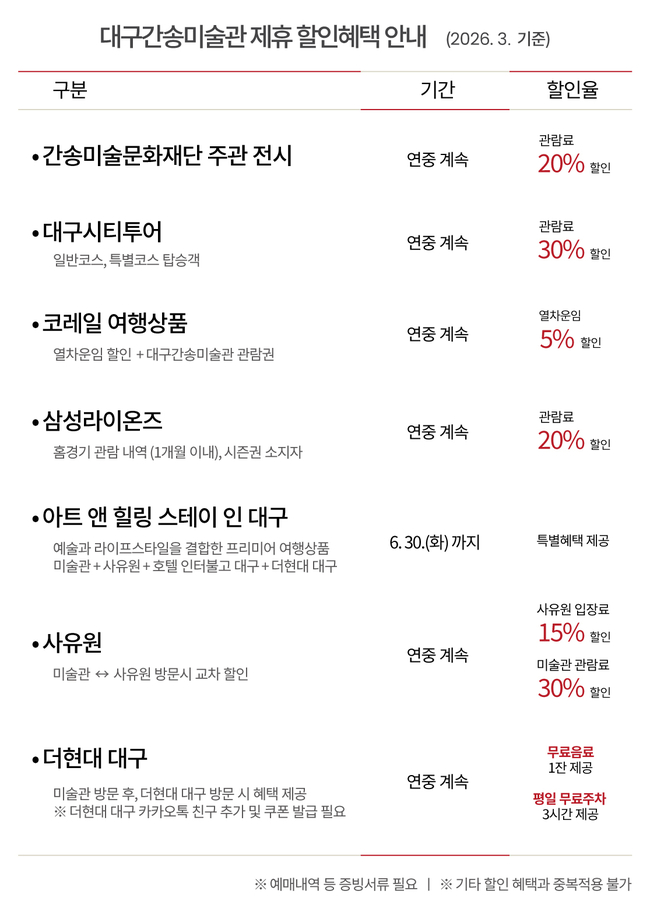 대구간송미술관 제휴 할인혜택 안내 (2026. 3. 기준)

| 구분 | 기간 | 할인율 |
|---|---|---|
| • 간송미술문화재단 주관 전시 | 연중 계속 | 관람료 20% 할인 |
| • 대구시티투어 일반코스, 특별코스 탑승객 | 연중 계속 | 관람료 30% 할인 |
| • 코레일 여행상품 열차운임 할인 + 대구간송미술관 관람권 | 연중 계속 | 열차운임 5% 할인 |
| • 삼성라이온즈 홈경기 관람 내역 (1개월 이내), 시즌권 소지자 | 연중 계속 | 관람료 20% 할인 |
| • 아트 앤 힐링 스테이 인 대구 예술과 라이프스타일을 결합한 프리미어 여행상품 미술관 + 사유원 + 호텔 인터불고 대구 + 더현대 대구 | 6. 30.(화) 까지 | 특별혜택 제공 |
| • 사유원 미술관 ↔ 사유원 방문시 교차 할인 | 연중 계속 | 사유원 입장료 15% 할인 미술관 관람료 30% 할인 |
| • 더현대 대구 미술관 방문 후, 더현대 대구 방문 시 혜택 제공 ※ 더현대 대구 카카오톡 친구 추가 및 쿠폰 발급 필요 | 연중 계속 | 무료음료 1잔 제공 평일 무료주차 3시간 제공 |

※ 예매내역 등 증빙서류 필요 | ※ 기타 할인 혜택과 중복적용 불가